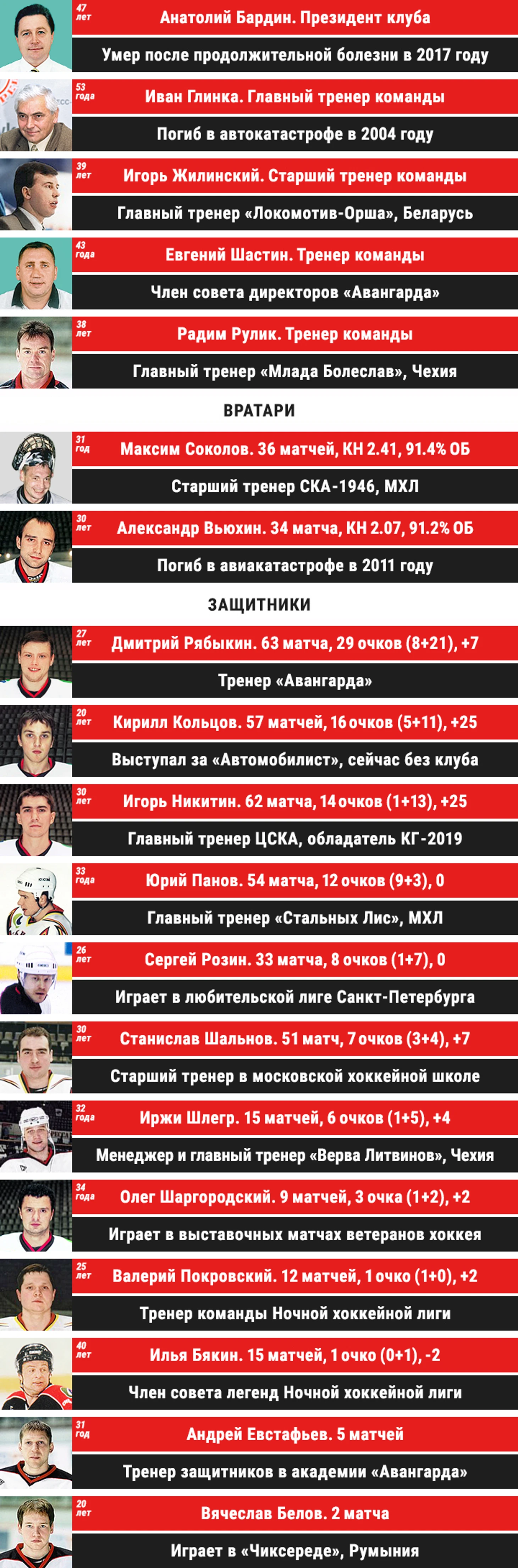 47 лет
Анатолий Бардин. Президент клуба
Умер после продолжительной болезни в 2017 году

53 года
Иван Глинка. Главный тренер команды
Погиб в автокатастрофе в 2004 году

39 лет
Игорь Жилинский. Старший тренер команды
Главный тренер «Локомотив-Орша», Беларусь

43 года
Евгений Шастин. Тренер команды
Член совета директоров «Авангарда»

38 лет
Радим Рулик. Тренер команды
Главный тренер «Млада Болеслав», Чехия

ВРАТАРИ

31 год
Максим Соколов. 36 матчей, КН 2.41, 91.4% ОБ
Старший тренер СКА-1946, МХЛ

30 лет
Александр Вьюхин. 34 матча, КН 2.07, 91.2% ОБ
Погиб в авиакатастрофе в 2011 году

ЗАЩИТНИКИ

27 лет
Дмитрий Рябыкин. 63 матча, 29 очков (8+21), +7
Тренер «Авангарда»

20 лет
Кирилл Кольцов. 57 матчей, 16 очков (5+11), +25
Выступал за «Автомобилист», сейчас без клуба

30 лет
Игорь Никитин. 62 матча, 14 очков (1+13), +25
Главный тренер ЦСКА, обладатель КГ-2019

33 года
Юрий Панов. 54 матча, 12 очков (9+3), 0
Главный тренер «Стальных Лис», МХЛ

26 лет
Сергей Розин. 33 матча, 8 очков (1+7), 0
Играет в любительской лиге Санкт-Петербурга

30 лет
Станислав Шальнов. 51 матч, 7 очков (3+4), +7
Старший тренер в московской хоккейной школе

32 года
Иржи Шлегр. 15 матчей, 6 очков (1+5), +4
Менеджер и главный тренер «Верва Литвинов», Чехия

34 года
Олег Шаргородский. 9 матчей, 3 очка (1+2), +2
Играет в выставочных матчах ветеранов хоккея

25 лет
Валерий Покровский. 12 матчей, 1 очко (1+0), +2
Тренер команды Ночной хоккейной лиги

40 лет
Илья Бякин. 15 матчей, 1 очко (0+1), -2
Член совета легенд Ночной хоккейной лиги

31 год
Андрей Евстафьев. 5 матчей
Тренер защитников в академии «Авангарда»

20 лет
Вячеслав Белов. 2 матча
Играет в «Чиксереде», Румыния